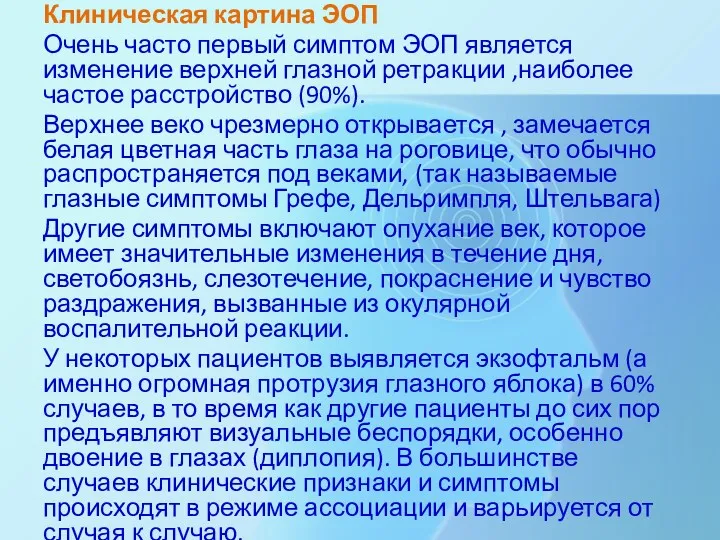 Клиническая картина ЭОП

Очень часто первый симптом ЭОП является изменение верхней глазной ретракции ,наиболее частое расстройство (90%).

Верхнее веко чрезмерно открывается , замечается белая цветная часть глаза на роговице, что обычно распространяется под веками, (так называемые глазные симптомы Грефе, Дельримпля, Штельвага)

Другие симптомы включают опухание век, которое имеет значительные изменения в течение дня, светобоязнь, слезотечение, покраснение и чувство раздражения, вызванные из окулярной воспалительной реакции.

У некоторых пациентов выявляется экзофтальм (а именно огромная протрузия глазного яблока) в 60% случаев, в то время как другие пациенты до сих пор предъявляют визуальные беспорядки, особенно двоение в глазах (диплопия). В большинстве случаев клинические признаки и симптомы происходят в режиме ассоциации и варьируется от случая к случаю.